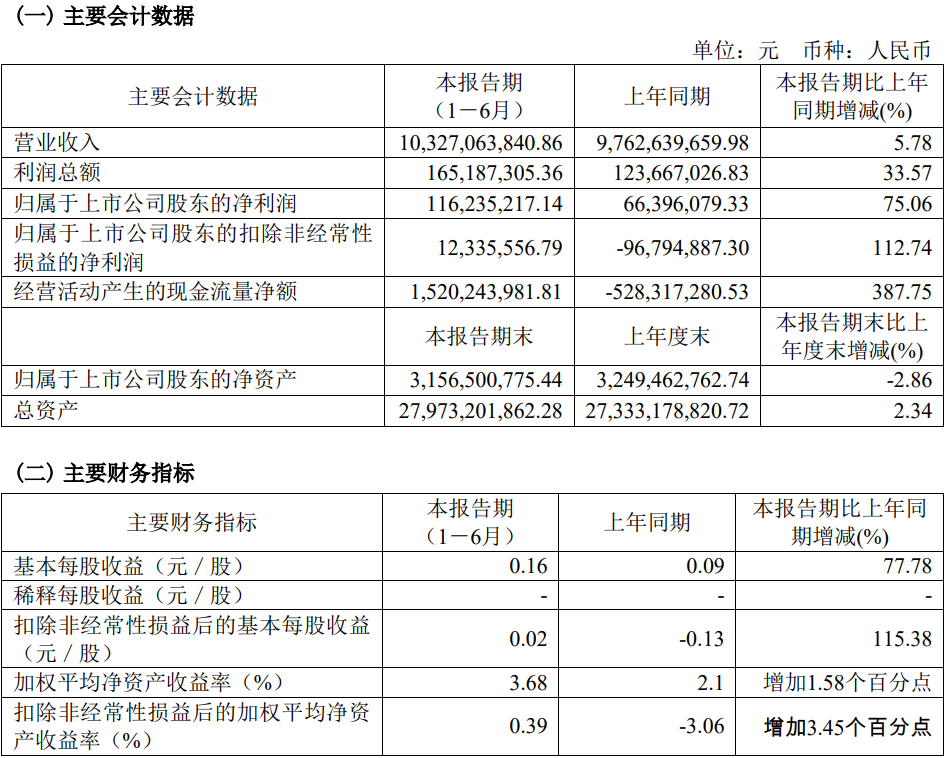 (一) 主要会计数据

单位：元 币种：人民币

| 主要会计数据 | 本报告期（1－6月） | 上年同期 | 本报告期比上年同期增减(%) |
|---|---|---|---|
| 营业收入 | 10,327,063,840.86 | 9,762,639,659.98 | 5.78 |
| 利润总额 | 165,187,305.36 | 123,667,026.83 | 33.57 |
| 归属于上市公司股东的净利润 | 116,235,217.14 | 66,396,079.33 | 75.06 |
| 归属于上市公司股东的扣除非经常性损益的净利润 | 12,335,556.79 | -96,794,887.30 | 112.74 |
| 经营活动产生的现金流量净额 | 1,520,243,981.81 | -528,317,280.53 | 387.75 |
|  | 本报告期末 | 上年度末 | 本报告期末比上年度末增减(%) |
| 归属于上市公司股东的净资产 | 3,156,500,775.44 | 3,249,462,762.74 | -2.86 |
| 总资产 | 27,973,201,862.28 | 27,333,178,820.72 | 2.34 |

(二) 主要财务指标

| 主要财务指标 | 本报告期（1－6月） | 上年同期 | 本报告期比上年同期增减(%) |
|---|---|---|---|
| 基本每股收益（元／股） | 0.16 | 0.09 | 77.78 |
| 稀释每股收益（元／股） | - | - | - |
| 扣除非经常性损益后的基本每股收益（元／股） | 0.02 | -0.13 | 115.38 |
| 加权平均净资产收益率（%） | 3.68 | 2.1 | 增加1.58个百分点 |
| 扣除非经常性损益后的加权平均净资产收益率（%） | 0.39 | -3.06 | 增加3.45个百分点 |